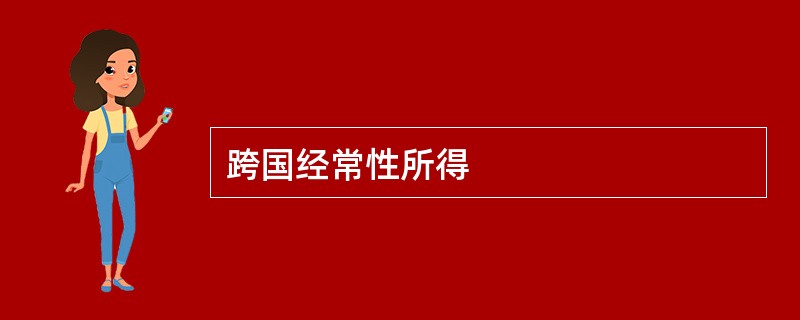 跨国经常性所得